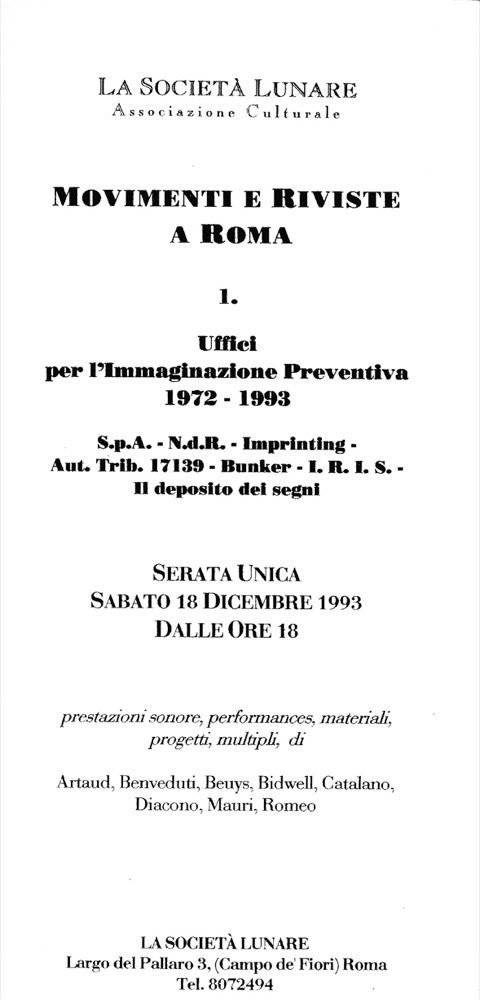 LA SOCIETÀ LUNARE
Associazione Culturale

MOVIMENTI E RIVISTE A ROMA

1.

Uffici per l'Immaginazione Preventiva 1972 - 1993

S.p.A. - N.d.R. - Imprinting - Aut. Trib. 17139 - Bunker - I. R. I. S. - Il deposito dei segni

SERATA UNICA
SABATO 18 DICEMBRE 1993
DALLE ORE 18

prestazioni sonore, performances, materiali, progetti, multipli, di

Artaud, Benveduti, Beuys, Bidwell, Catalano, Diacono, Mauri, Romeo

LA SOCIETÀ LUNARE
Largo del Pallaro 3, (Campo de' Fiori) Roma
Tel. 8072494